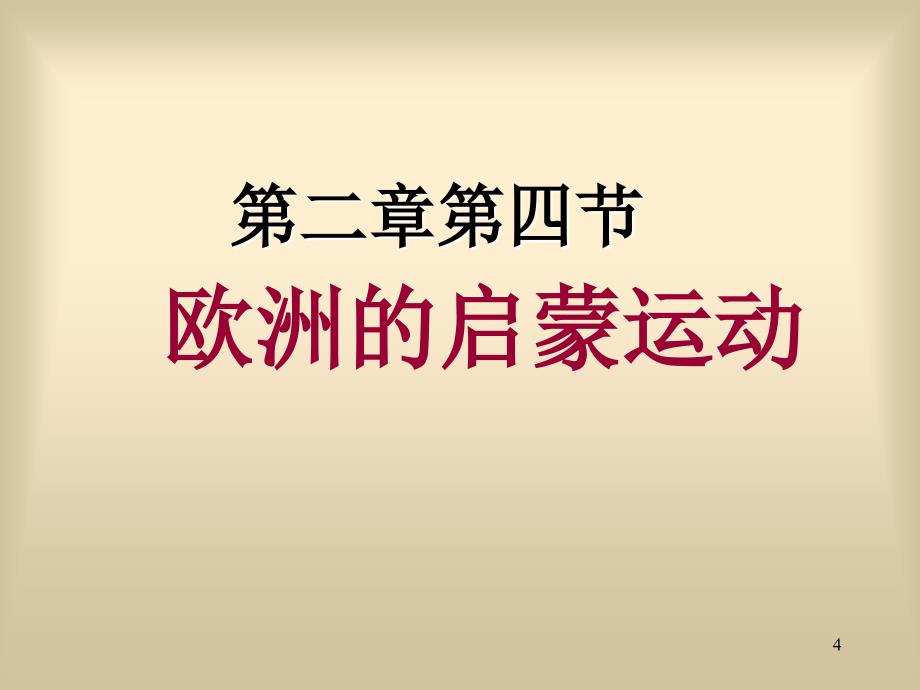 第二章第四节

欧洲的启蒙运动

4